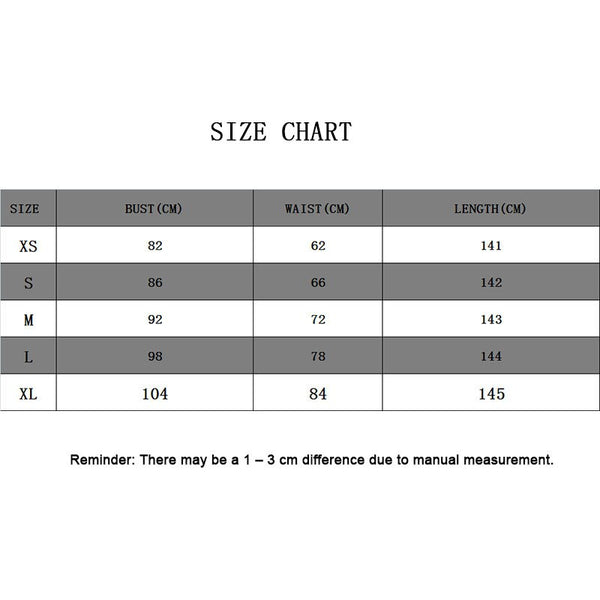 SIZE CHART

| SIZE | BUST(CM) | WAIST(CM) | LENGTH(CM) |
|---|---|---|---|
| XS | 82 | 62 | 141 |
| S | 86 | 66 | 142 |
| M | 92 | 72 | 143 |
| L | 98 | 78 | 144 |
| XL | 104 | 84 | 145 |

Reminder: There may be a 1 – 3 cm difference due to manual measurement.